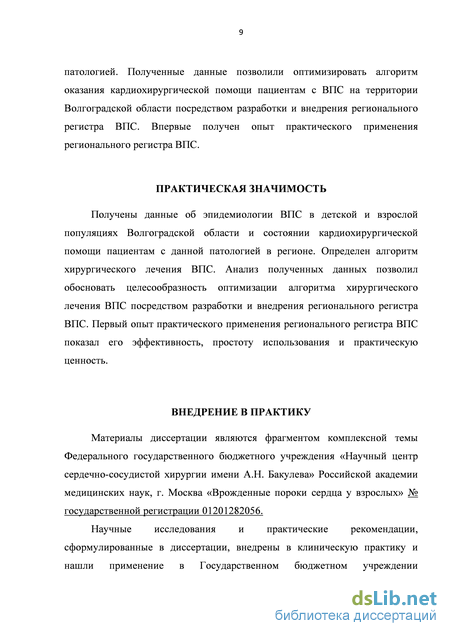 9

патологией. Полученные данные позволили оптимизировать алгоритм оказания кардиохирургической помощи пациентам с ВПС на территории Волгоградской области посредством разработки и внедрения регионального регистра ВПС. Впервые получен опыт практического применения регионального регистра ВПС.

ПРАКТИЧЕСКАЯ ЗНАЧИМОСТЬ

Получены данные об эпидемиологии ВПС в детской и взрослой популяциях Волгоградской области и состоянии кардиохирургической помощи пациентам с данной патологией в регионе. Определен алгоритм хирургического лечения ВПС. Анализ полученных данных позволил обосновать целесообразность оптимизации алгоритма хирургического лечения ВПС посредством разработки и внедрения регионального регистра ВПС. Первый опыт практического применения регионального регистра ВПС показал его эффективность, простоту использования и практическую ценность.

ВНЕДРЕНИЕ В ПРАКТИКУ

Материалы диссертации являются фрагментом комплексной темы Федерального государственного бюджетного учреждения «Научный центр сердечно-сосудистой хирургии имени А.Н. Бакулева» Российской академии медицинских наук, г. Москва «Врожденные пороки сердца у взрослых» № государственной регистрации 01201282056.

Научные исследования и практические рекомендации, сформулированные в диссертации, внедрены в клиническую практику и нашли применение в Государственном бюджетном учреждении

dsLib.net
библиотека диссертаций